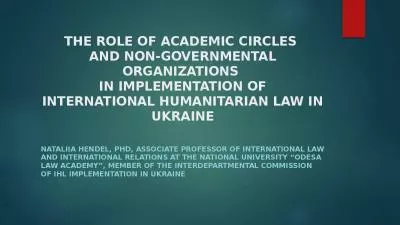 THE ROLE OF ACADEMIC CIRCLES AND NON-GOVERNMENTAL ORGANIZATIONS IN IMPLEMENTATION OF INTERNATIONAL HUMANITARIAN LAW IN UKRAINE

NATALIIA HENDEL, PHD, ASSOCIATE PROFESSOR OF INTERNATIONAL LAW AND INTERNATIONAL RELATIONS AT THE NATIONAL UNIVERSITY "ODESA LAW ACADEMY", MEMBER OF THE INTERDEPARTMENTAL COMMISSION OF IHL IMPLEMENTATION IN UKRAINE